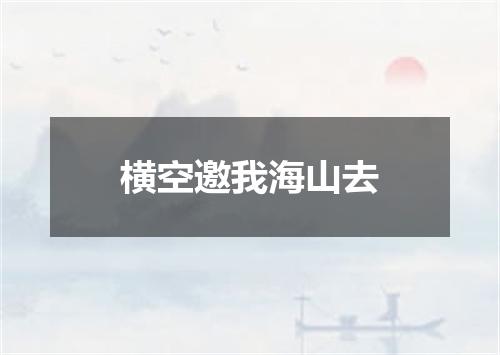 横空邀我海山去